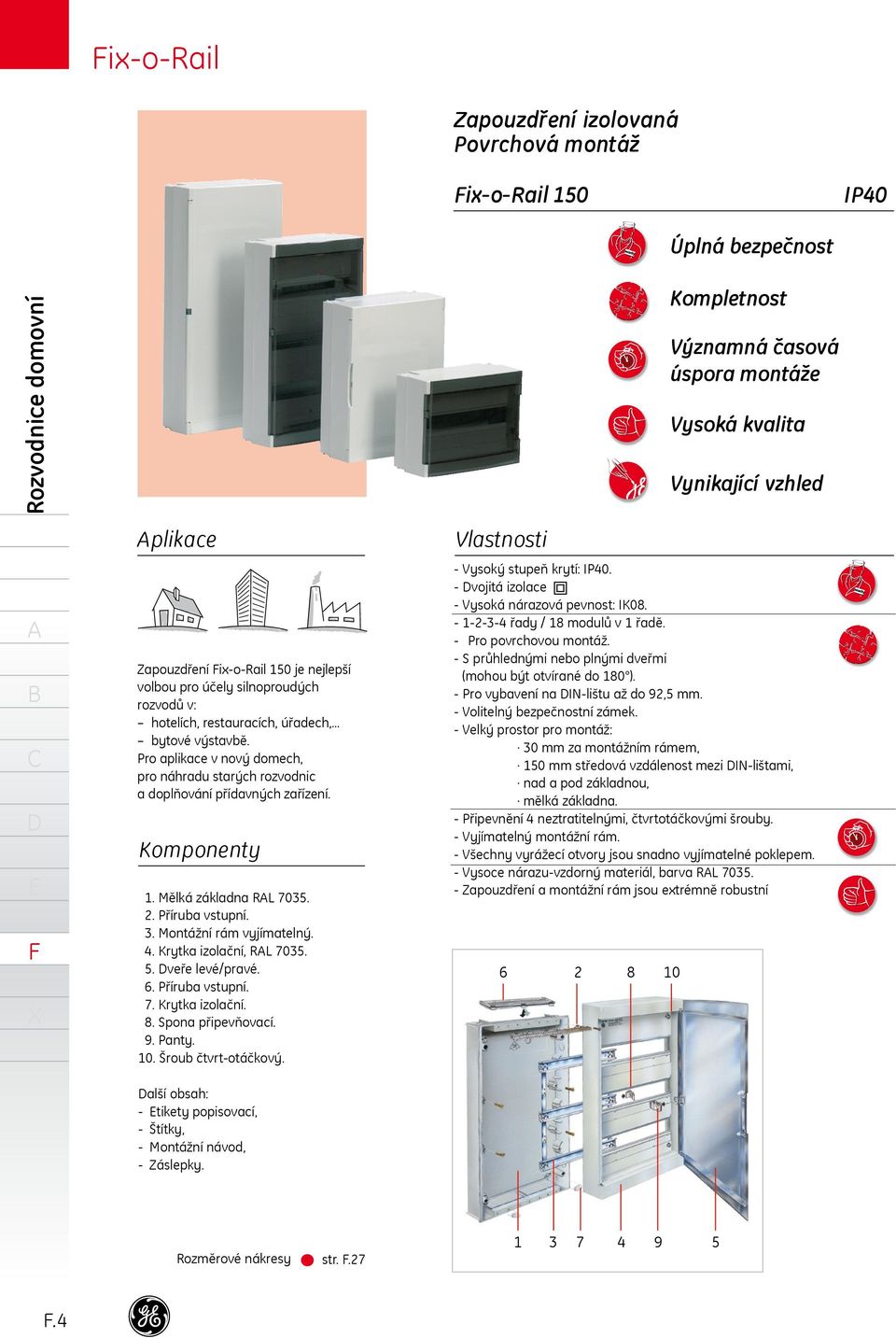 Fix-o-Rail

Rozvodnice domovní

A
B
C
D
E
F
X

Zapouzdření izolovaná
Povrchová montáž

Fix-o-Rail 150 IP40

Úplná bezpečnost

Kompletnost

Významná časová úspora montáže

Vysoká kvalita

Vynikající vzhled

Aplikace

Zapouzdření Fix-o-Rail 150 je nejlepší volbou pro účely silnoproudých rozvodů v:
– hotelích, restauracích, úřadech,...
– bytové výstavbě.
Pro aplikace v nový domech, pro náhradu starých rozvodnic a doplňování přídavných zařízení.

Komponenty

1. Mělká základna RAL 7035.
2. Příruba vstupní.
3. Montážní rám vyjímatelný.
4. Krytka izolační, RAL 7035.
5. Dveře levé/pravé.
6. Příruba vstupní.
7. Krytka izolační.
8. Spona připevňovací.
9. Panty.
10. Šroub čtvrt-otáčkový.

Další obsah:
- Etikety popisovací,
- Štítky,
- Montážní návod,
- Záslepky.

Rozměrové nákresy str. F.27

Vlastnosti

- Vysoký stupeň krytí: IP40.
- Dvojitá izolace
- Vysoká nárazová pevnost: IK08.
- 1-2-3-4 řady / 18 modulů v 1 řadě.
- Pro povrchovou montáž.
- S průhlednými nebo plnými dveřmi (mohou být otvírané do 180°).
- Pro vybavení na DIN-lištu až do 92,5 mm.
- Volitelný bezpečnostní zámek.
- Velký prostor pro montáž:
· 30 mm za montážním rámem,
· 150 mm středová vzdálenost mezi DIN-lištami,
· nad a pod základnou,
· mělká základna.
- Připevnění 4 neztratitelnými, čtvrtotáčkovými šrouby.
- Vyjímatelný montážní rám.
- Všechny vyrážecí otvory jsou snadno vyjímatelné poklepem.
- Vysoce nárazu-vzdorný materiál, barva RAL 7035.
- Zapouzdření a montážní rám jsou extrémně robustní

6 2 8 10

1 3 7 4 9 5

F.4